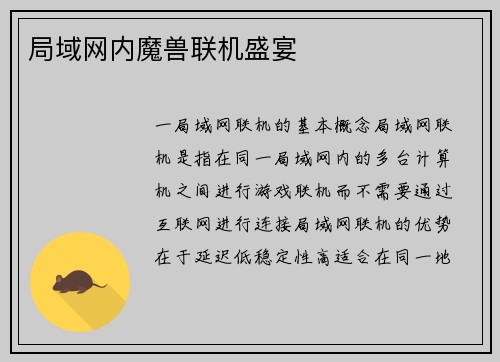 局域网内魔兽联机盛宴

一局域网联机的基本概念局域网联机是指在同一局域网内的多台计算机之间进行游戏联机而不需要通过互联网进行连接局域网联机的优势在于延迟低稳定性高适合在同一地